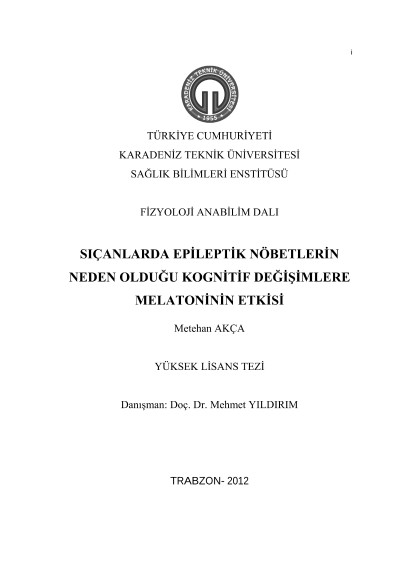 i

KARADENİZ TEKNİK ÜNİVERSİTESİ
1955

TÜRKİYE CUMHURİYETİ
KARADENİZ TEKNİK ÜNİVERSİTESİ
SAĞLIK BİLİMLERİ ENSTİTÜSÜ

FİZYOLOJİ ANABİLİM DALI

SIÇANLARDA EPİLEPTİK NÖBETLERİN NEDEN OLDUĞU KOGNİTİF DEĞİŞİMLERE MELATONİNİN ETKİSİ

Metehan AKÇA

YÜKSEK LİSANS TEZİ

Danışman: Doç. Dr. Mehmet YILDIRIM

TRABZON- 2012